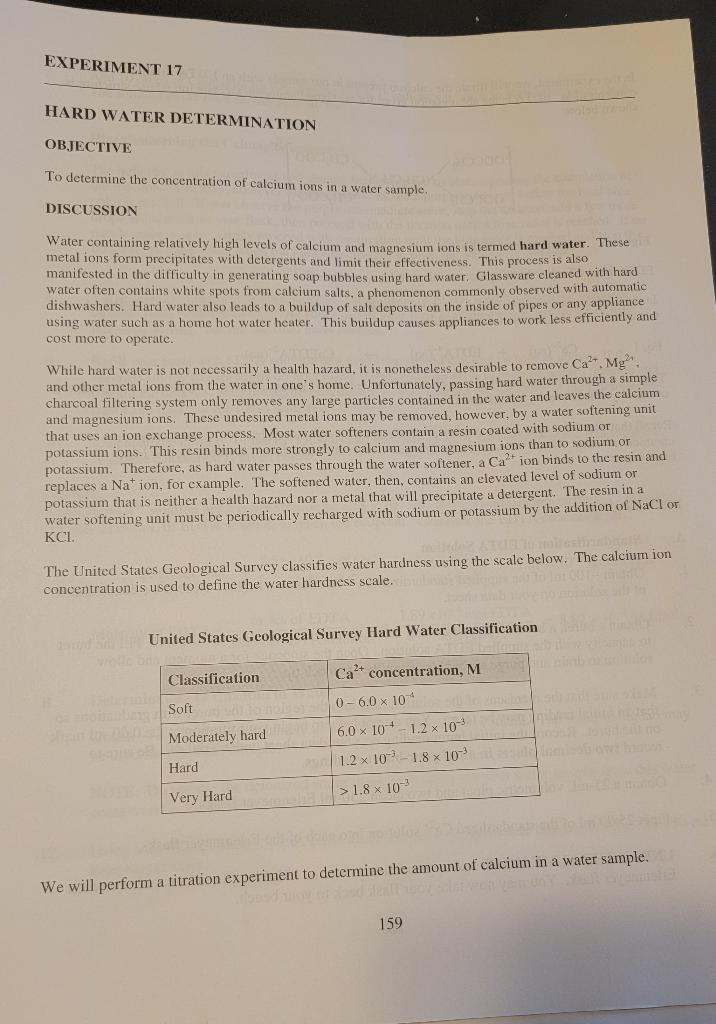 EXPERIMENT 17

HARD WATER DETERMINATION

OBJECTIVE

To determine the concentration of calcium ions in a water sample.

DISCUSSION

Water containing relatively high levels of calcium and magnesium ions is termed **hard water**. These metal ions form precipitates with detergents and limit their effectiveness. This process is also manifested in the difficulty in generating soap bubbles using hard water. Glassware cleaned with hard water often contains white spots from calcium salts, a phenomenon commonly observed with automatic dishwashers. Hard water also leads to a buildup of salt deposits on the inside of pipes or any appliance using water such as a home hot water heater. This buildup causes appliances to work less efficiently and cost more to operate.

While hard water is not necessarily a health hazard, it is nonetheless desirable to remove $Ca^{2+}$, $Mg^{2+}$, and other metal ions from the water in one's home. Unfortunately, passing hard water through a simple charcoal filtering system only removes any large particles contained in the water and leaves the calcium and magnesium ions. These undesired metal ions may be removed, however, by a water softening unit that uses an ion exchange process. Most water softeners contain a resin coated with sodium or potassium ions. This resin binds more strongly to calcium and magnesium ions than to sodium or potassium. Therefore, as hard water passes through the water softener, a $Ca^{2+}$ ion binds to the resin and replaces a $Na^{+}$ ion, for example. The softened water, then, contains an elevated level of sodium or potassium that is neither a health hazard nor a metal that will precipitate a detergent. The resin in a water softening unit must be periodically recharged with sodium or potassium by the addition of NaCl or KCl.

The United States Geological Survey classifies water hardness using the scale below. The calcium ion concentration is used to define the water hardness scale.

United States Geological Survey Hard Water Classification

| Classification | $Ca^{2+}$ concentration, M |
|---|---|
| Soft | $0 - 6.0 \times 10^{-4}$ |
| Moderately hard | $6.0 \times 10^{-4} - 1.2 \times 10^{-3}$ |
| Hard | $1.2 \times 10^{-3} - 1.8 \times 10^{-3}$ |
| Very Hard | $> 1.8 \times 10^{-3}$ |

We will perform a titration experiment to determine the amount of calcium in a water sample.

159